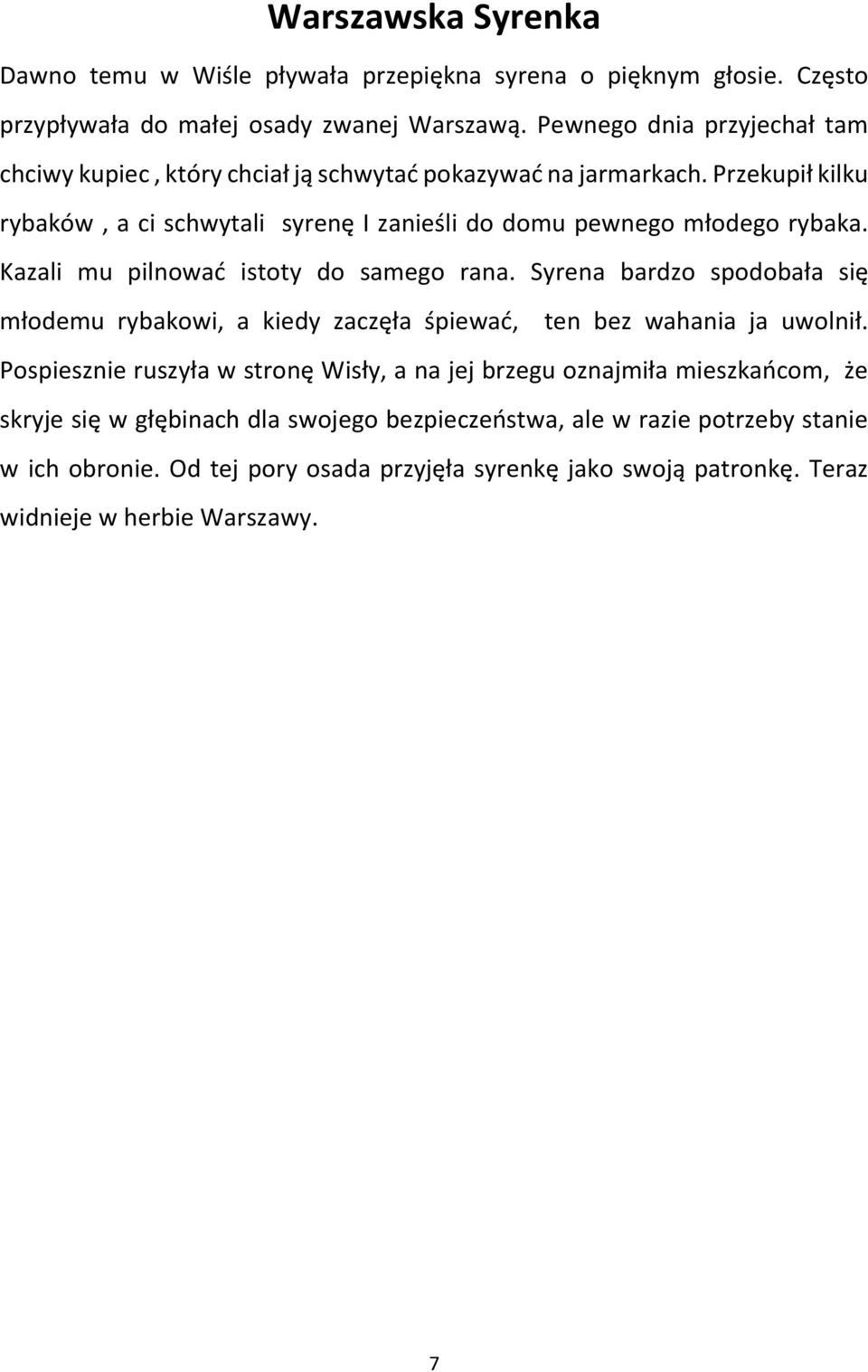 Warszawska Syrenka

Dawno temu w Wiśle pływała przepiękna syrena o pięknym głosie. Często przypływała do małej osady zwanej Warszawą. Pewnego dnia przyjechał tam chciwy kupiec , który chciał ją schwytać pokazywać na jarmarkach. Przekupił kilku rybaków , a ci schwytali syrenę I zanieśli do domu pewnego młodego rybaka. Kazali mu pilnować istoty do samego rana. Syrena bardzo spodobała się młodemu rybakowi, a kiedy zaczęła śpiewać, ten bez wahania ja uwolnił. Pospiesznie ruszyła w stronę Wisły, a na jej brzegu oznajmiła mieszkańcom, że skryje się w głębinach dla swojego bezpieczeństwa, ale w razie potrzeby stanie w ich obronie. Od tej pory osada przyjęła syrenkę jako swoją patronkę. Teraz widnieje w herbie Warszawy.

7